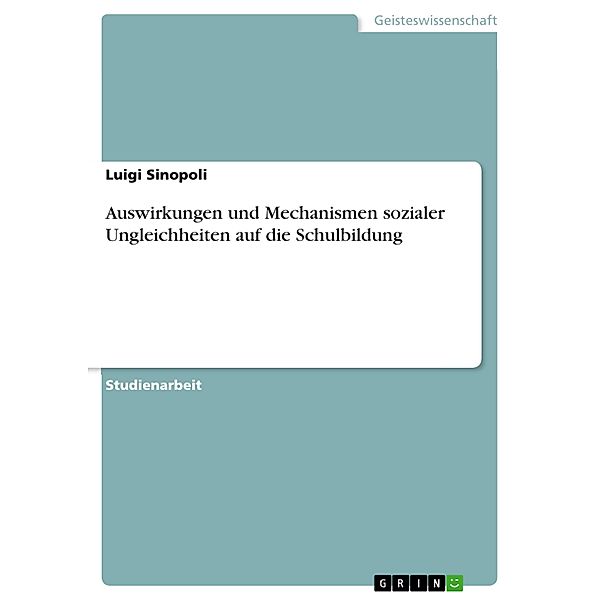 Geisteswissenschaft

Luigi Sinopoli

Auswirkungen und Mechanismen sozialer Ungleichheiten auf die Schulbildung

Studienarbeit

GRIN